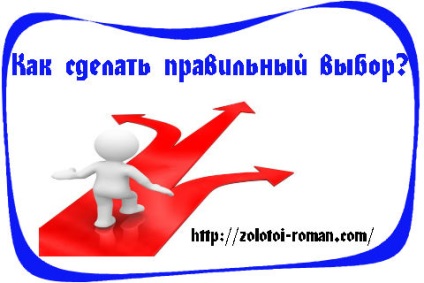 Как сделать правильный выбор?

http://zolotoi-roman.com/